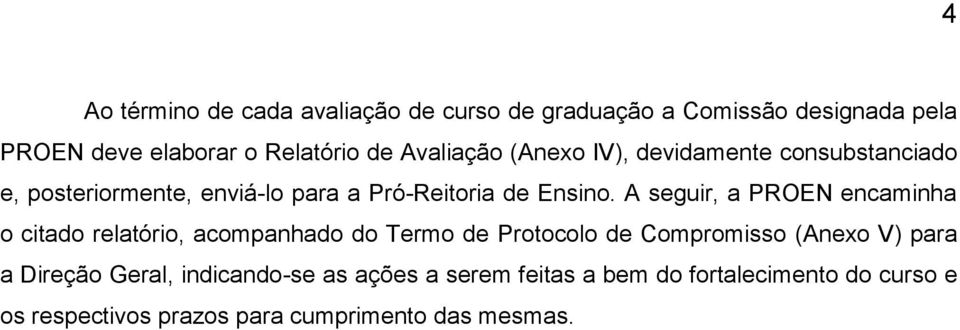 4

Ao término de cada avaliação de curso de graduação a Comissão designada pela PROEN deve elaborar o Relatório de Avaliação (Anexo IV), devidamente consubstanciado e, posteriormente, enviá-lo para a Pró-Reitoria de Ensino. A seguir, a PROEN encaminha o citado relatório, acompanhado do Termo de Protocolo de Compromisso (Anexo V) para a Direção Geral, indicando-se as ações a serem feitas a bem do fortalecimento do curso e os respectivos prazos para cumprimento das mesmas.